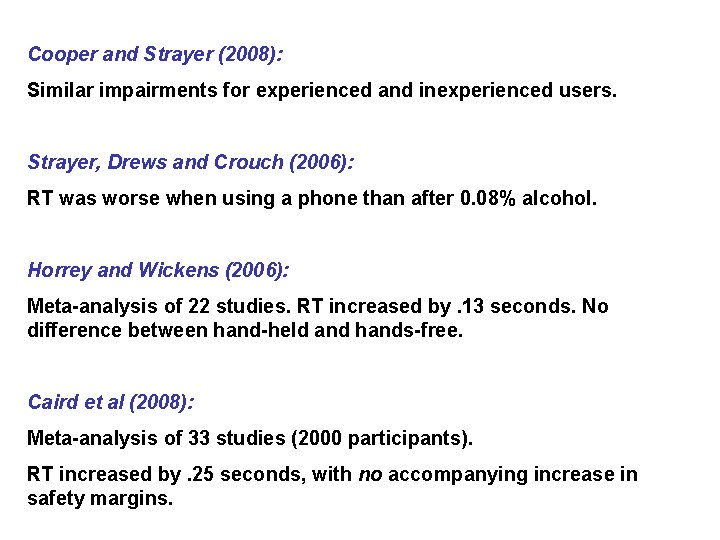 Cooper and Strayer (2008):

Similar impairments for experienced and inexperienced users.

Strayer, Drews and Crouch (2006):

RT was worse when using a phone than after 0.08% alcohol.

Horrey and Wickens (2006):

Meta-analysis of 22 studies. RT increased by .13 seconds. No difference between hand-held and hands-free.

Caird et al (2008):

Meta-analysis of 33 studies (2000 participants).

RT increased by .25 seconds, with no accompanying increase in safety margins.